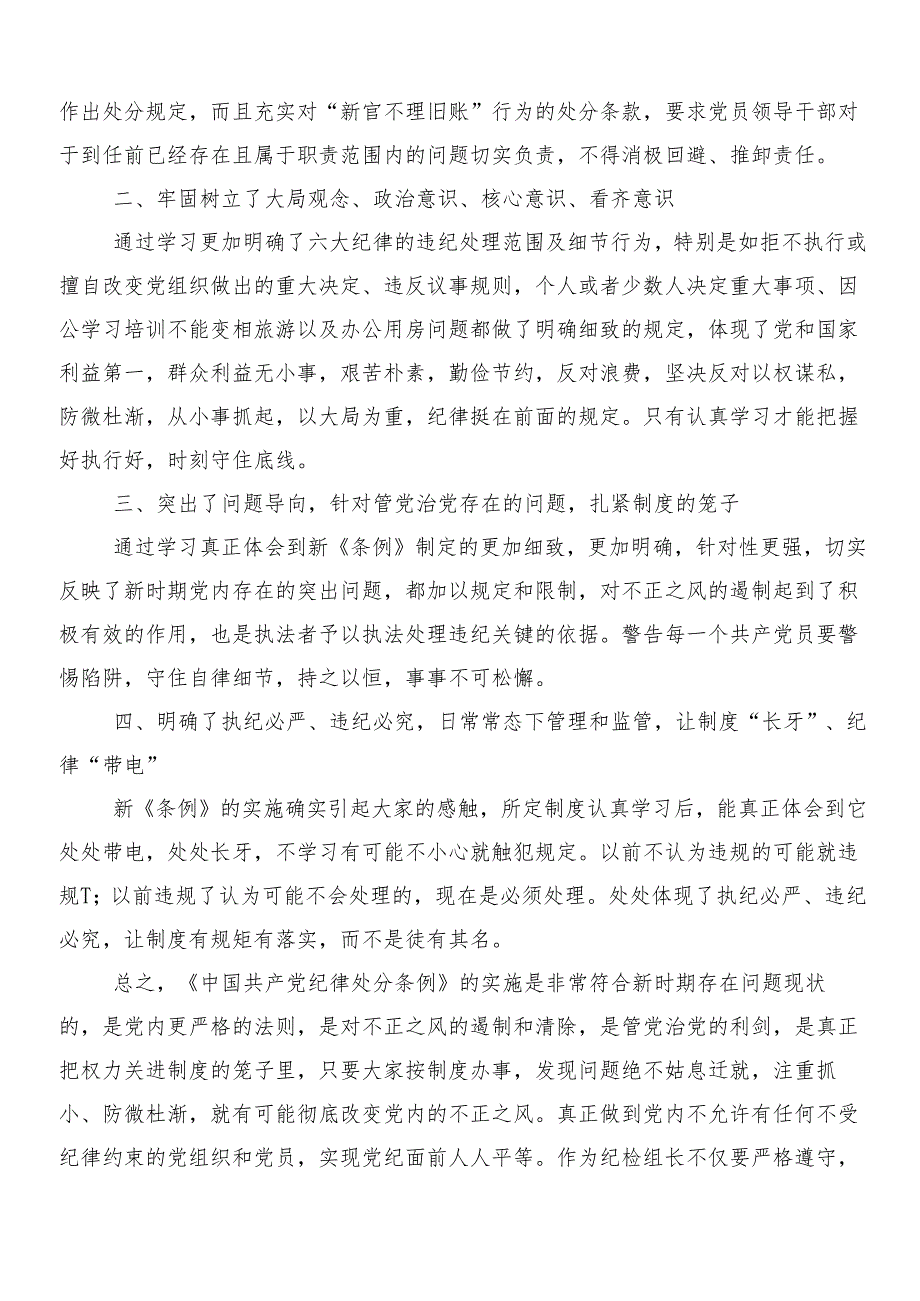 作出处分规定，而且充实对“新官不理旧账”行为的处分条款，要求党员领导干部对于到任前已经存在且属于职责范围内的问题切实负责，不得消极回避、推卸责任。

二、牢固树立了大局观念、政治意识、核心意识、看齐意识

通过学习更加明确了六大纪律的违纪处理范围及细节行为，特别是如拒不执行或擅自改变党组织做出的重大决定、违反议事规则，个人或者少数人决定重大事项、因公学习培训不能变相旅游以及办公用房问题都做了明确细致的规定，体现了党和国家利益第一，群众利益无小事，艰苦朴素，勤俭节约，反对浪费，坚决反对以权谋私，防微杜渐，从小事抓起，以大局为重，纪律挺在前面的规定。只有认真学习才能把握好执行好，时刻守住底线。

三、突出了问题导向，针对管党治党存在的问题，扎紧制度的笼子

通过学习真正体会到新《条例》制定的更加细致，更加明确，针对性更强，切实反映了新时期党内存在的突出问题，都加以规定和限制，对不正之风的遏制起到了积极有效的作用，也是执法者予以执法处理违纪关键的依据。警告每一个共产党员要警惕陷阱，守住自律细节，持之以恒，事事不可松懈。

四、明确了执纪必严、违纪必究，日常常态下管理和监管，让制度“长牙”、纪律“带电”

新《条例》的实施确实引起大家的感触，所定制度认真学习后，能真正体会到它处处带电，处处长牙，不学习有可能不小心就触犯规定。以前不认为违规的可能就违规T;以前违规了认为可能不会处理的，现在是必须处理。处处体现了执纪必严、违纪必究，让制度有规矩有落实，而不是徒有其名。

总之，《中国共产党纪律处分条例》的实施是非常符合新时期存在问题现状的，是党内更严格的法则，是对不正之风的遏制和清除，是管党治党的利剑，是真正把权力关进制度的笼子里，只要大家按制度办事，发现问题绝不姑息迁就，注重抓小、防微杜渐，就有可能彻底改变党内的不正之风。真正做到党内不允许有任何不受纪律约束的党组织和党员，实现党纪面前人人平等。作为纪检组长不仅要严格遵守，